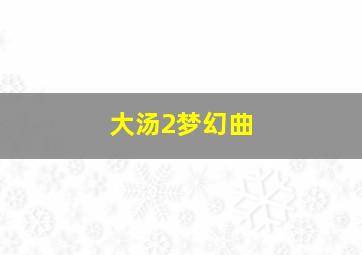 大汤2梦幻曲